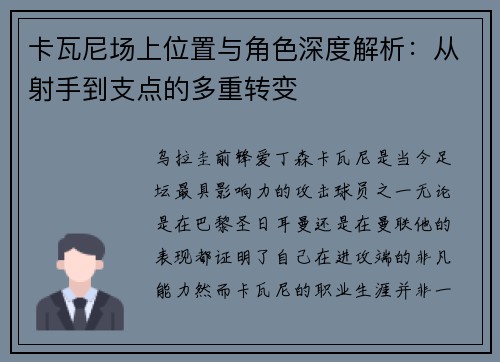 卡瓦尼场上位置与角色深度解析：从射手到支点的多重转变

乌拉圭前锋爱丁森卡瓦尼是当今足坛最具影响力的攻击球员之一无论是在巴黎圣日耳曼还是在曼联他的表现都证明了自己在进攻端的非凡能力然而卡瓦尼的职业生涯并非一